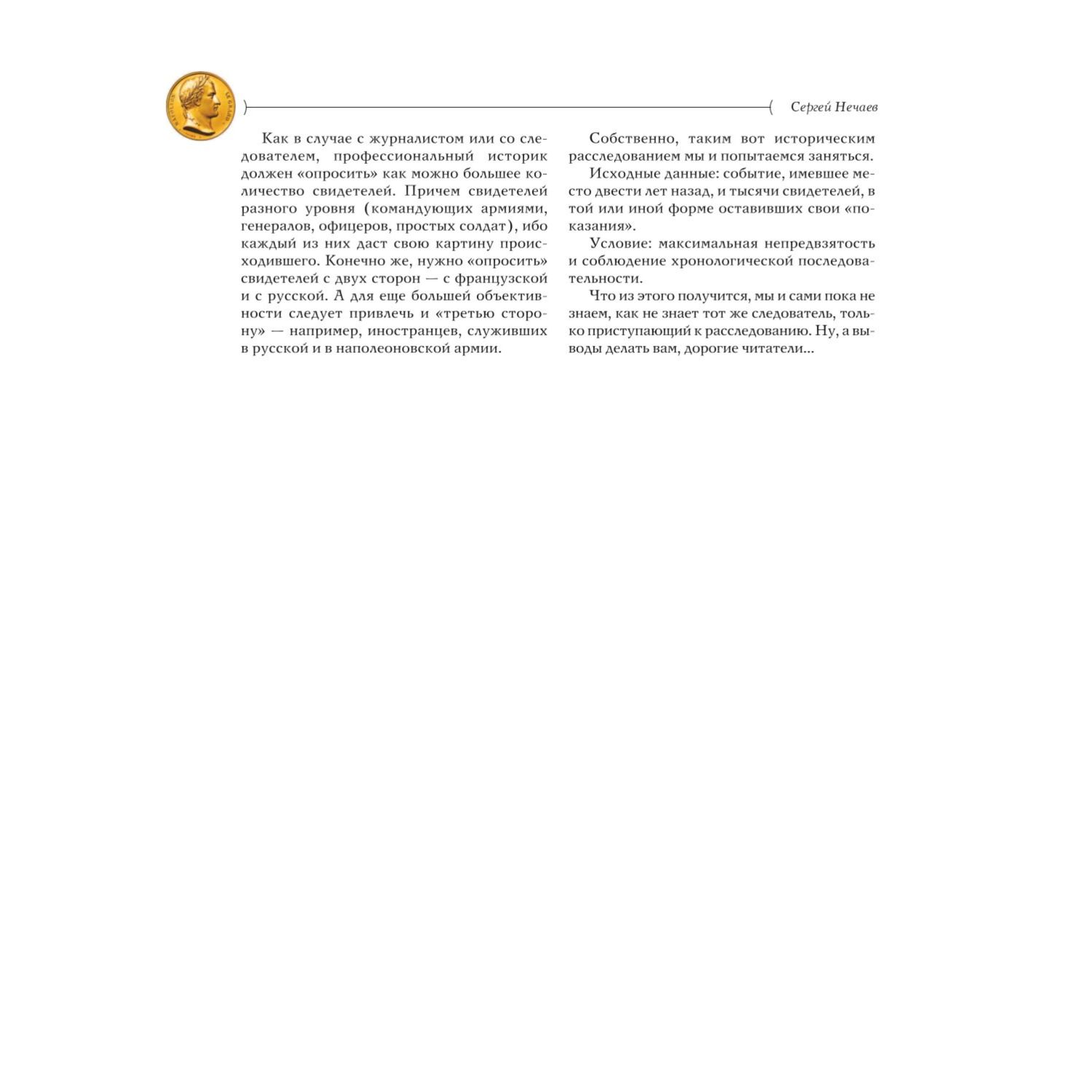 NAPOLEON LE GRAND

Сергей Нечаев

Как в случае с журналистом или со следователем, профессиональный историк должен «опросить» как можно большее количество свидетелей. Причем свидетелей разного уровня (командующих армиями, генералов, офицеров, простых солдат), ибо каждый из них даст свою картину происходившего. Конечно же, нужно «опросить» свидетелей с двух сторон — с французской и с русской. А для еще большей объективности следует привлечь и «третью сторону» — например, иностранцев, служивших в русской и в наполеоновской армии.

Собственно, таким вот историческим расследованием мы и попытаемся заняться.

Исходные данные: событие, имевшее место двести лет назад, и тысячи свидетелей, в той или иной форме оставивших свои «показания».

Условие: максимальная непредвзятость и соблюдение хронологической последовательности.

Что из этого получится, мы и сами пока не знаем, как не знает тот же следователь, только приступающий к расследованию. Ну, а выводы делать вам, дорогие читатели...